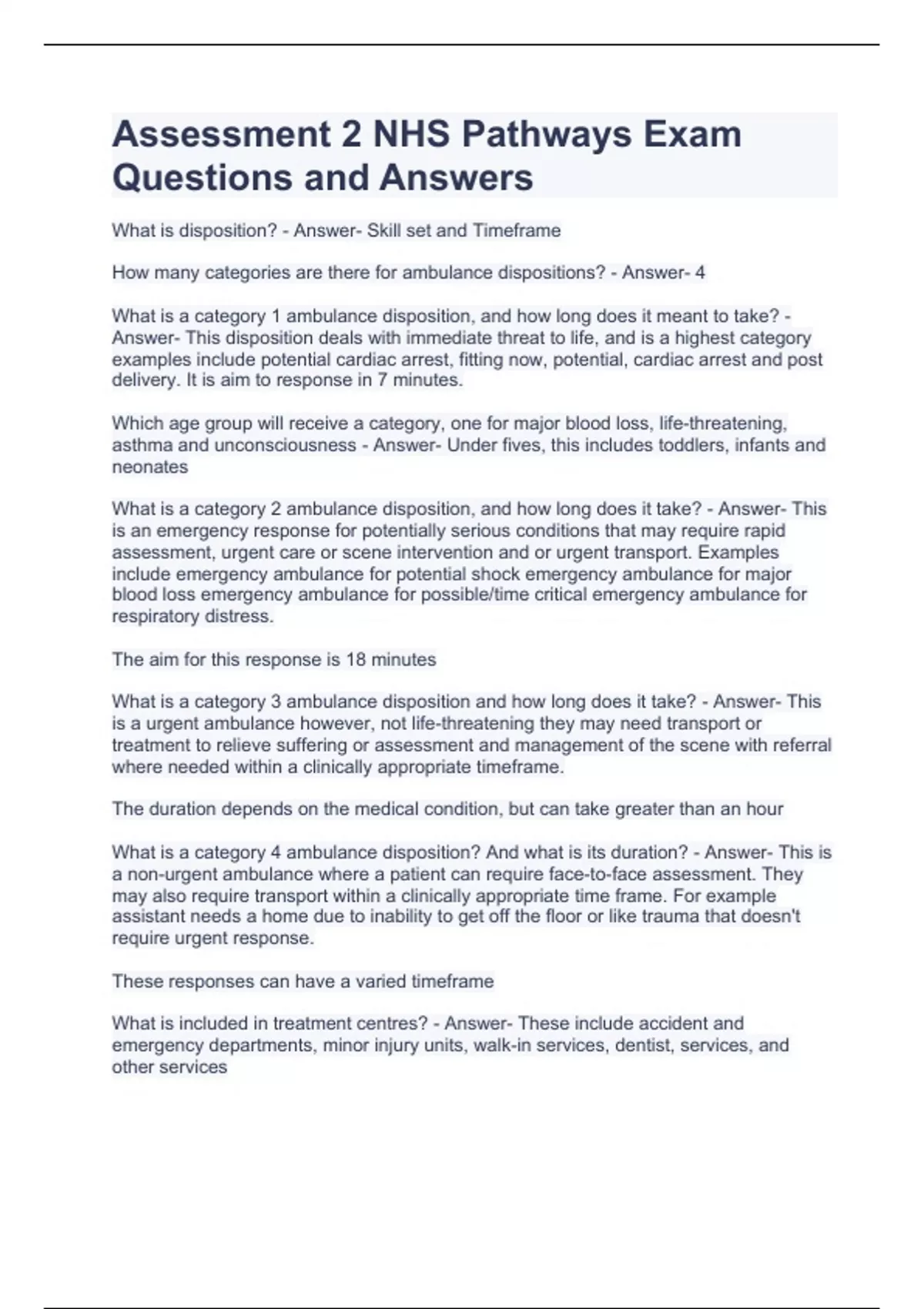 Assessment 2 NHS Pathways Exam Questions and Answers

What is disposition? - Answer- Skill set and Timeframe

How many categories are there for ambulance dispositions? - Answer- 4

What is a category 1 ambulance disposition, and how long does it meant to take? - Answer- This disposition deals with immediate threat to life, and is a highest category examples include potential cardiac arrest, fitting now, potential, cardiac arrest and post delivery. It is aim to response in 7 minutes.

Which age group will receive a category, one for major blood loss, life-threatening, asthma and unconsciousness - Answer- Under fives, this includes toddlers, infants and neonates

What is a category 2 ambulance disposition, and how long does it take? - Answer- This is an emergency response for potentially serious conditions that may require rapid assessment, urgent care or scene intervention and or urgent transport. Examples include emergency ambulance for potential shock emergency ambulance for major blood loss emergency ambulance for possible/time critical emergency ambulance for respiratory distress.

The aim for this response is 18 minutes

What is a category 3 ambulance disposition and how long does it take? - Answer- This is a urgent ambulance however, not life-threatening they may need transport or treatment to relieve suffering or assessment and management of the scene with referral where needed within a clinically appropriate timeframe.

The duration depends on the medical condition, but can take greater than an hour

What is a category 4 ambulance disposition? And what is its duration? - Answer- This is a non-urgent ambulance where a patient can require face-to-face assessment. They may also require transport within a clinically appropriate time frame. For example assistant needs a home due to inability to get off the floor or like trauma that doesn't require urgent response.

These responses can have a varied timeframe

What is included in treatment centres? - Answer- These include accident and emergency departments, minor injury units, walk-in services, dentist, services, and other services